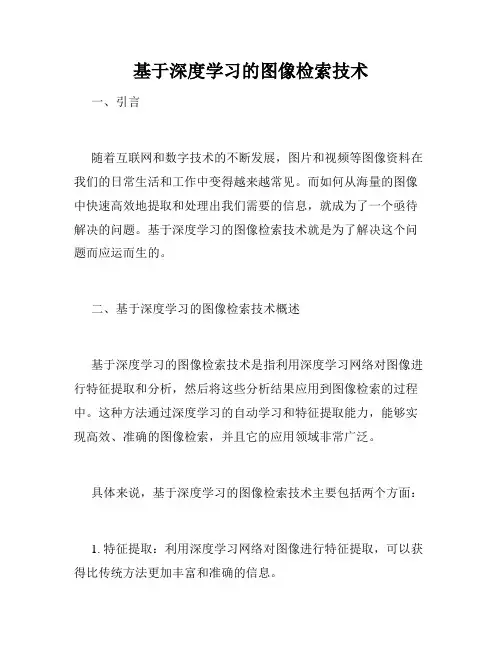 基于深度学习的图像检索技术

一、引言

随着互联网和数字技术的不断发展，图片和视频等图像资料在我们的日常生活和工作中变得越来越常见。而如何从海量的图像中快速高效地提取和处理出我们需要的信息，就成为了一个亟待解决的问题。基于深度学习的图像检索技术就是为了解决这个问题而应运而生的。

二、基于深度学习的图像检索技术概述

基于深度学习的图像检索技术是指利用深度学习网络对图像进行特征提取和分析，然后将这些分析结果应用到图像检索的过程中。这种方法通过深度学习的自动学习和特征提取能力，能够实现高效、准确的图像检索，并且它的应用领域非常广泛。

具体来说，基于深度学习的图像检索技术主要包括两个方面：

1. 特征提取：利用深度学习网络对图像进行特征提取，可以获得比传统方法更加丰富和准确的信息。